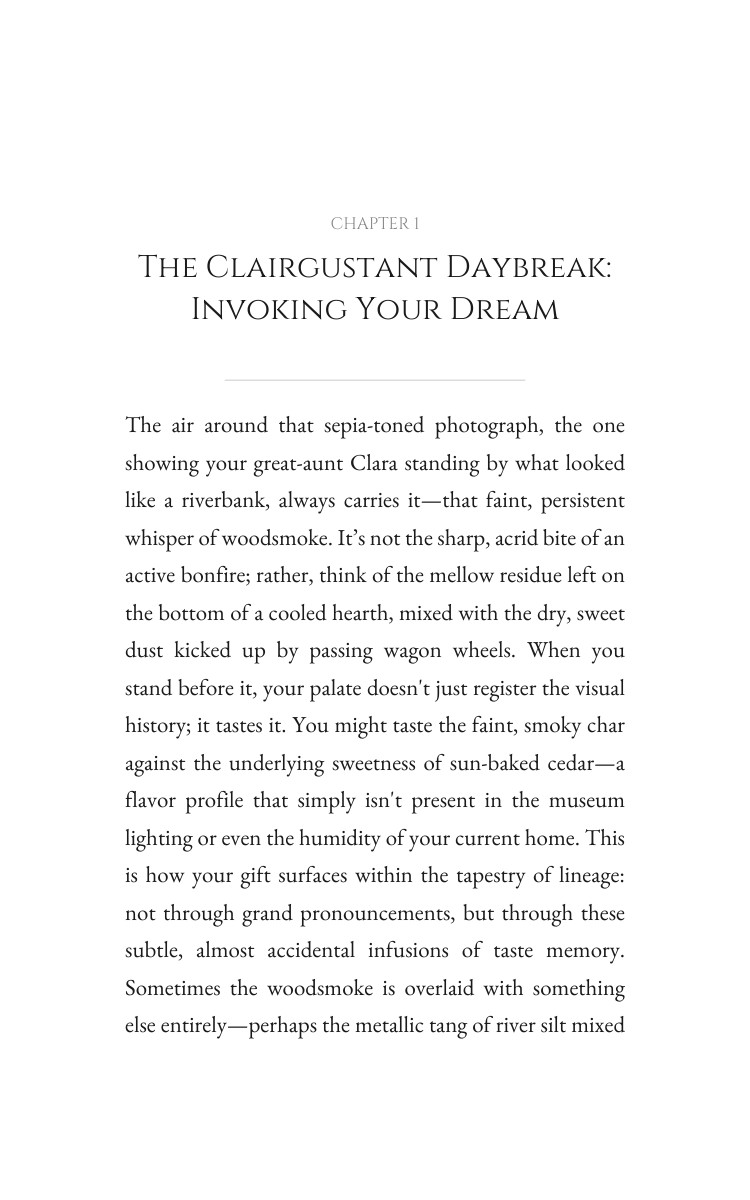 CHAPTER 1

The Clairgustant Daybreak: Invoking Your Dream

The air around that sepia-toned photograph, the one showing your great-aunt Clara standing by what looked like a riverbank, always carries it—that faint, persistent whisper of woodsmoke. It's not the sharp, acrid bite of an active bonfire; rather, think of the mellow residue left on the bottom of a cooled hearth, mixed with the dry, sweet dust kicked up by passing wagon wheels. When you stand before it, your palate doesn't just register the visual history; it tastes it. You might taste the faint, smoky char against the underlying sweetness of sun-baked cedar—a flavor profile that simply isn't present in the museum lighting or even the humidity of your current home. This is how your gift surfaces within the tapestry of lineage: not through grand pronouncements, but through these subtle, almost accidental infusions of taste memory. Sometimes the woodsmoke is overlaid with something else entirely—perhaps the metallic tang of river silt mixed